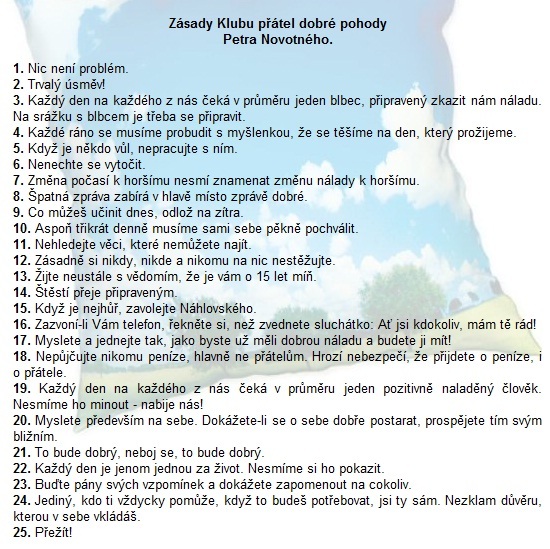 Zásady Klubu přátel dobré pohody
Petra Novotného.

1. Nic není problém.
2. Trvalý úsměv!
3. Každý den na každého z nás čeká v průměru jeden blbec, připravený zkazit nám náladu. Na srážku s blbcem je třeba se připravit.
4. Každé ráno se musíme probudit s myšlenkou, že se těšíme na den, který prožijeme.
5. Když je někdo vůl, nepracujte s ním.
6. Nenechte se vytočit.
7. Změna počasí k horšímu nesmí znamenat změnu nálady k horšímu.
8. Špatná zpráva zabírá v hlavě místo zprávě dobré.
9. Co můžeš učinit dnes, odlož na zítra.
10. Aspoň třikrát denně musíme sami sebe pěkně pochválit.
11. Nehledejte věci, které nemůžete najít.
12. Zásadně si nikdy, nikde a nikomu na nic nestěžujte.
13. Žijte neustále s vědomím, že je vám o 15 let míň.
14. Štěstí přeje připraveným.
15. Když je nejhůř, zavolejte Náhlovského.
16. Zazvoní-li Vám telefon, řekněte si, než zvednete sluchátko: Ať jsi kdokoliv, mám tě rád!
17. Myslete a jednejte tak, jako byste už měli dobrou náladu a budete ji mít!
18. Nepůjčujte nikomu peníze, hlavně ne přátelům. Hrozí nebezpečí, že přijdete o peníze, i o přátele.
19. Každý den na každého z nás čeká v průměru jeden pozitivně naladěný člověk. Nesmíme ho minout - nabije nás!
20. Myslete především na sebe. Dokážete-li se o sebe dobře postarat, prospějete tím svým bližním.
21. To bude dobrý, neboj se, to bude dobrý.
22. Každý den je jenom jednou za život. Nesmíme si ho pokazit.
23. Buďte pány svých vzpomínek a dokážete zapomenout na cokoliv.
24. Jediný, kdo ti vždycky pomůže, když to budeš potřebovat, jsi ty sám. Nezklam důvěru, kterou v sebe vkládáš.
25. Přežít!